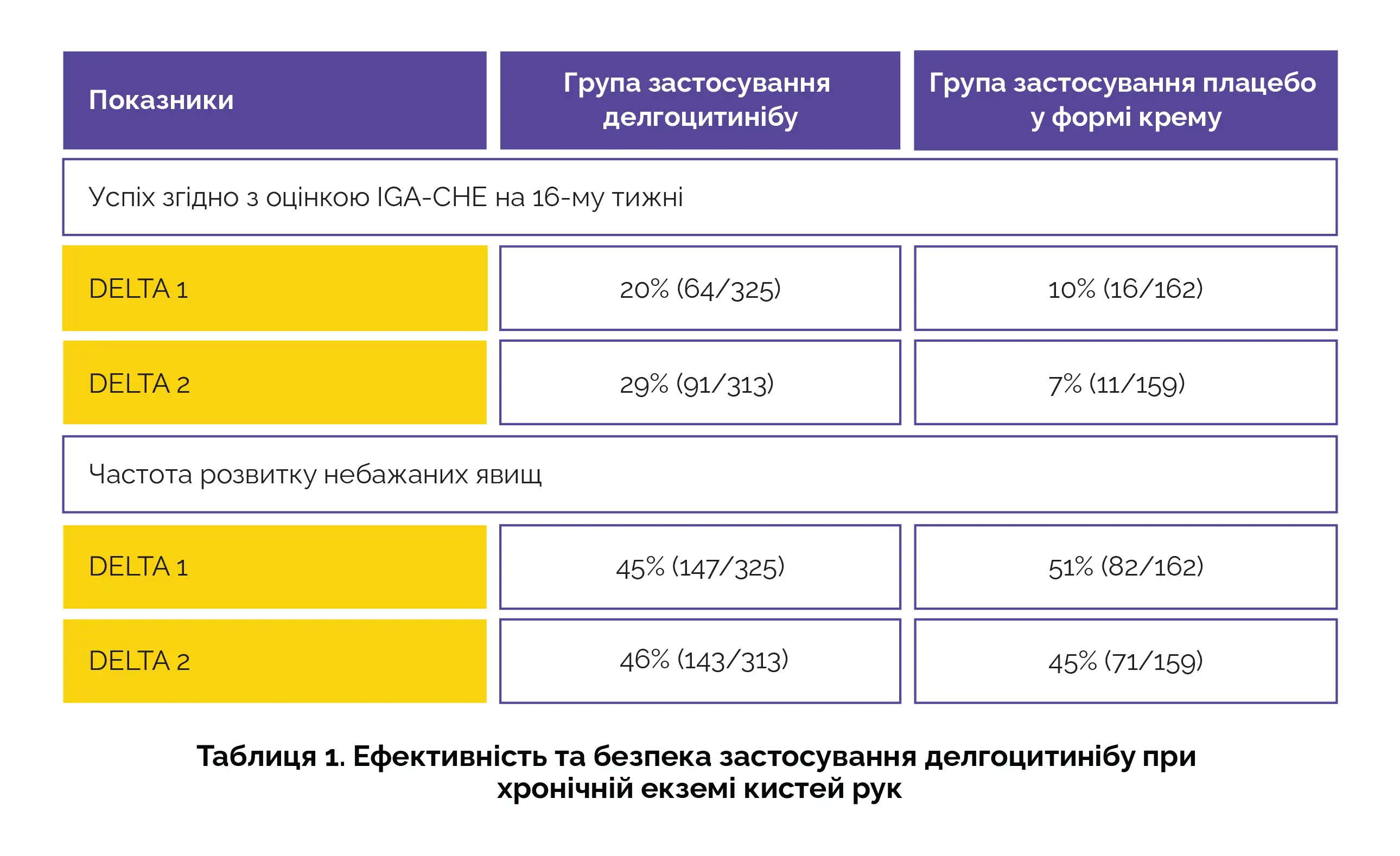 | Показники | Група застосування делгоцитинібу | Група застосування плацебо у формі крему |
|---|---|---|
| Успіх згідно з оцінкою IGA-CHE на 16-му тижні | | |
| DELTA 1 | 20% (64/325) | 10% (16/162) |
| DELTA 2 | 29% (91/313) | 7% (11/159) |
| Частота розвитку небажаних явищ | | |
| DELTA 1 | 45% (147/325) | 51% (82/162) |
| DELTA 2 | 46% (143/313) | 45% (71/159) |

Таблиця 1. Ефективність та безпека застосування делгоцитинібу при хронічній екземі кистей рук